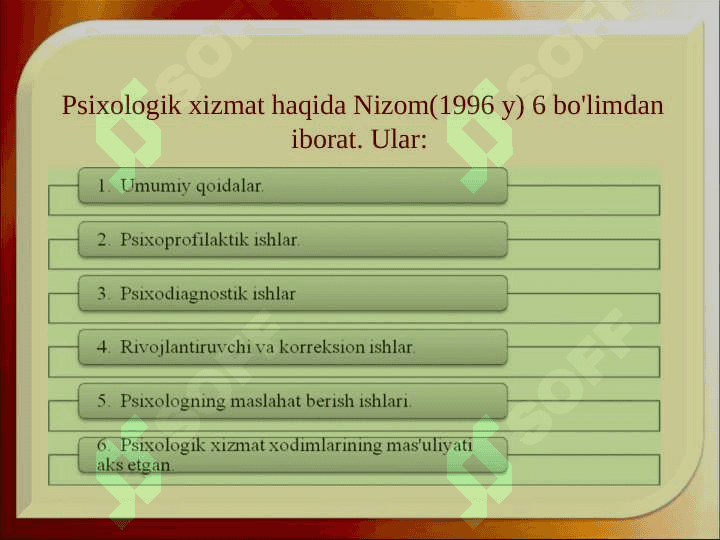 Psixologik xizmat haqida Nizom(1996 y) 6 bo'limdan iborat. Ular:

1. Umumiy qoidalar.

2. Psixoprofilaktik ishlar.

3. Psixodiagnostik ishlar

4. Rivojlantiruvchi va korreksion ishlar.

5. Psixologning maslahat berish ishlari.

6. Psixologik xizmat xodimlarining mas'uliyati aks etgan.

SOFF SOFF SOFF SOFF